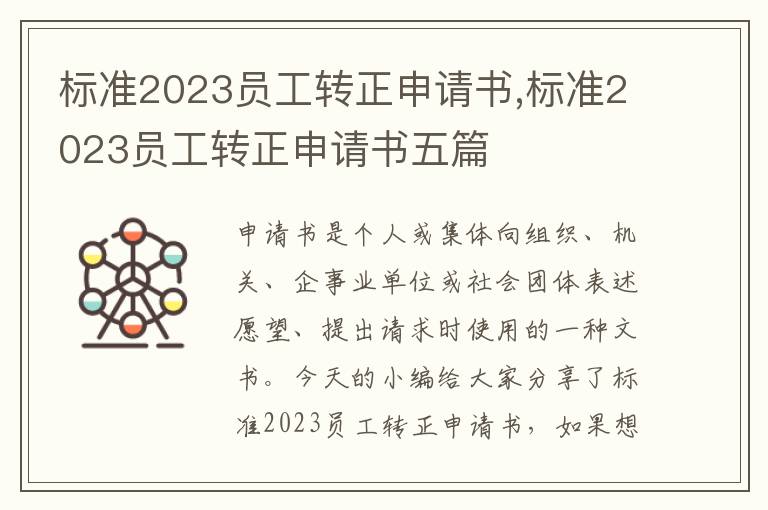 标准2023员工转正申请书,标准2023员工转正申请书五篇

申请书是个人或集体向组织、机关、企事业单位或社会团体表述愿望、提出请求时使用的一种文书。今天的小编给大家分享了标准2023员工转正申请书，如果想